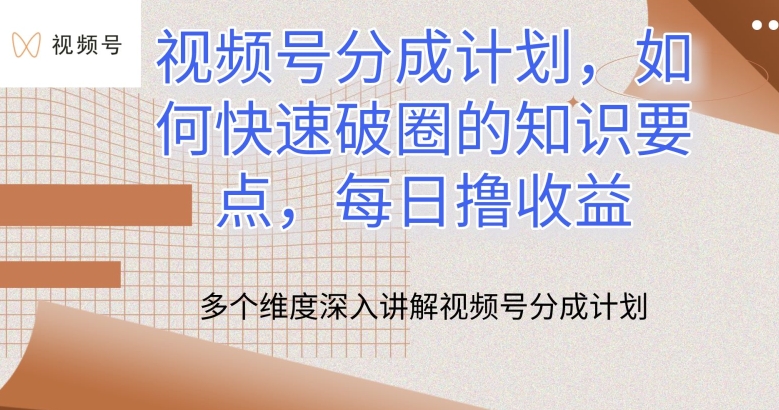 视频号

视频号分成计划，如何快速破圈的知识要点，每日撸收益

多个维度深入讲解视频号分成计划